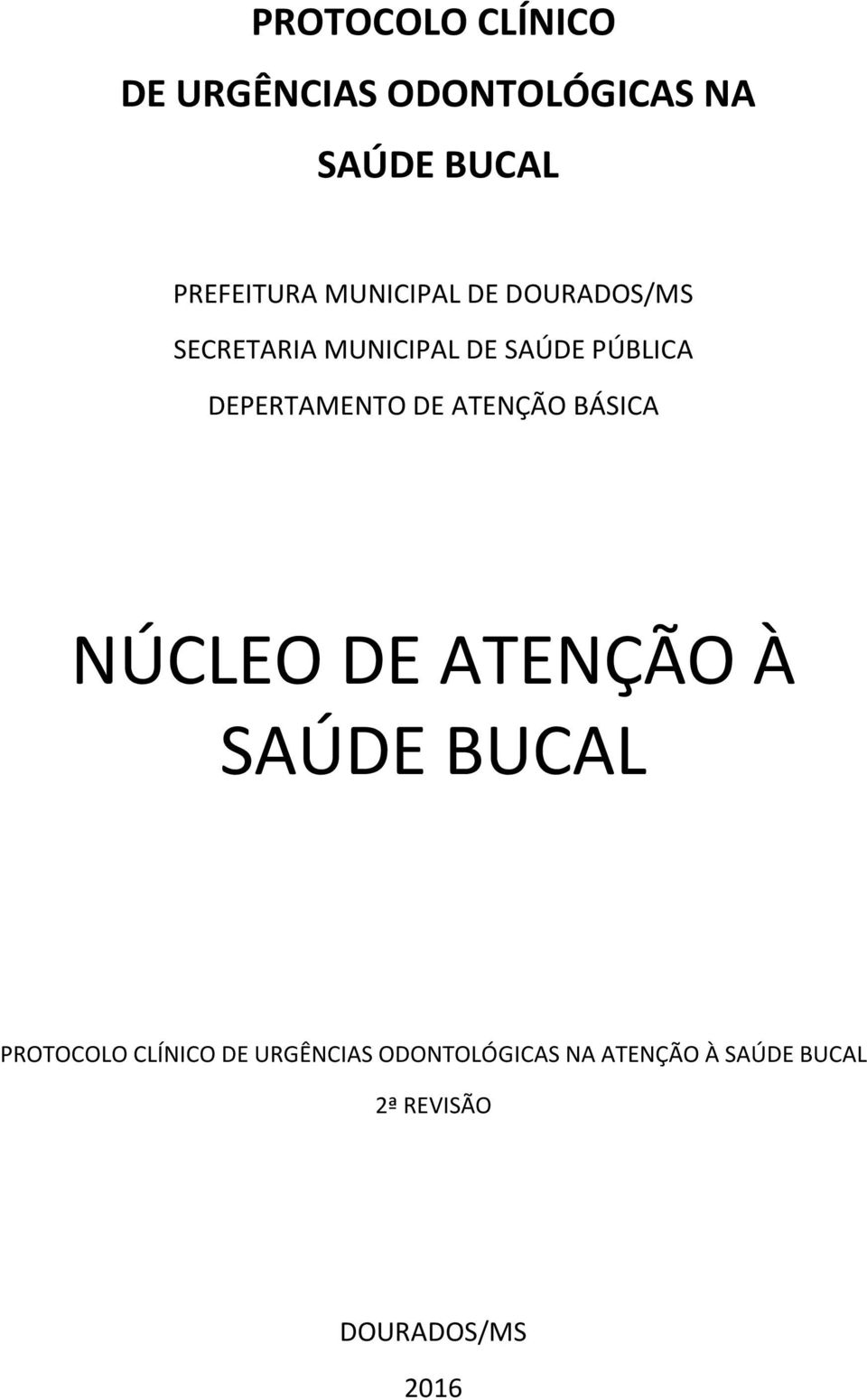 PROTOCOLO CLÍNICO
DE URGÊNCIAS ODONTOLÓGICAS NA
SAÚDE BUCAL

PREFEITURA MUNICIPAL DE DOURADOS/MS
SECRETARIA MUNICIPAL DE SAÚDE PÚBLICA
DEPERTAMENTO DE ATENÇÃO BÁSICA

NÚCLEO DE ATENÇÃO À SAÚDE BUCAL

PROTOCOLO CLÍNICO DE URGÊNCIAS ODONTOLÓGICAS NA ATENÇÃO À SAÚDE BUCAL
2ª REVISÃO

DOURADOS/MS
2016